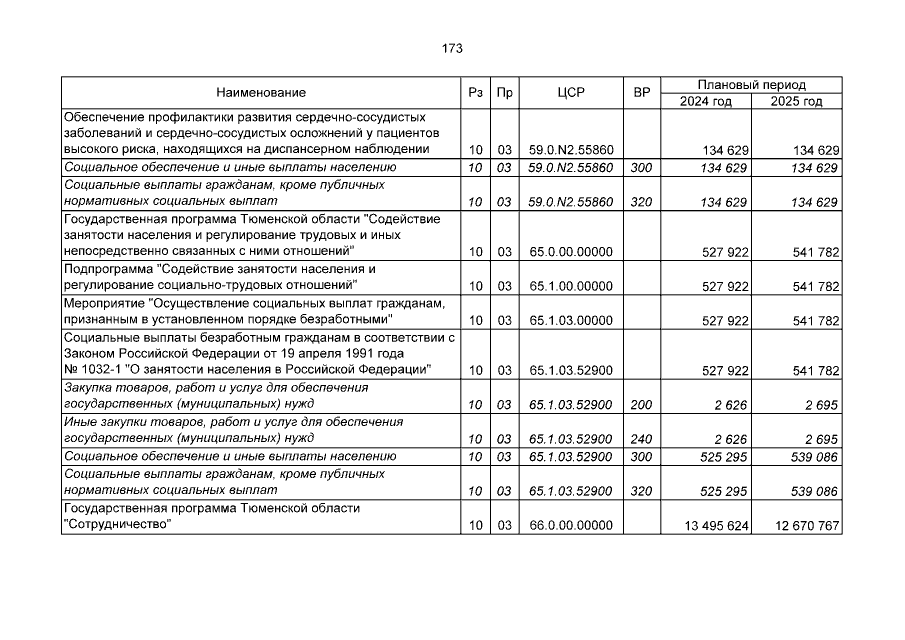 173

| Наименование | Рз | Пр | ЦСР | ВР | Плановый период 2024 год | Плановый период 2025 год |
|---|---|---|---|---|---|---|
| Обеспечение профилактики развития сердечно-сосудистых заболеваний и сердечно-сосудистых осложнений у пациентов высокого риска, находящихся на диспансерном наблюдении | 10 | 03 | 59.0.N2.55860 | | 134 629 | 134 629 |
| Социальное обеспечение и иные выплаты населению | 10 | 03 | 59.0.N2.55860 | 300 | 134 629 | 134 629 |
| Социальные выплаты гражданам, кроме публичных нормативных социальных выплат | 10 | 03 | 59.0.N2.55860 | 320 | 134 629 | 134 629 |
| Государственная программа Тюменской области "Содействие занятости населения и регулирование трудовых и иных непосредственно связанных с ними отношений" | 10 | 03 | 65.0.00.00000 | | 527 922 | 541 782 |
| Подпрограмма "Содействие занятости населения и регулирование социально-трудовых отношений" | 10 | 03 | 65.1.00.00000 | | 527 922 | 541 782 |
| Мероприятие "Осуществление социальных выплат гражданам, признанным в установленном порядке безработными" | 10 | 03 | 65.1.03.00000 | | 527 922 | 541 782 |
| Социальные выплаты безработным гражданам в соответствии с Законом Российской Федерации от 19 апреля 1991 года № 1032-1 "О занятости населения в Российской Федерации" | 10 | 03 | 65.1.03.52900 | | 527 922 | 541 782 |
| Закупка товаров, работ и услуг для обеспечения государственных (муниципальных) нужд | 10 | 03 | 65.1.03.52900 | 200 | 2 626 | 2 695 |
| Иные закупки товаров, работ и услуг для обеспечения государственных (муниципальных) нужд | 10 | 03 | 65.1.03.52900 | 240 | 2 626 | 2 695 |
| Социальное обеспечение и иные выплаты населению | 10 | 03 | 65.1.03.52900 | 300 | 525 295 | 539 086 |
| Социальные выплаты гражданам, кроме публичных нормативных социальных выплат | 10 | 03 | 65.1.03.52900 | 320 | 525 295 | 539 086 |
| Государственная программа Тюменской области "Сотрудничество" | 10 | 03 | 66.0.00.00000 | | 13 495 624 | 12 670 767 |